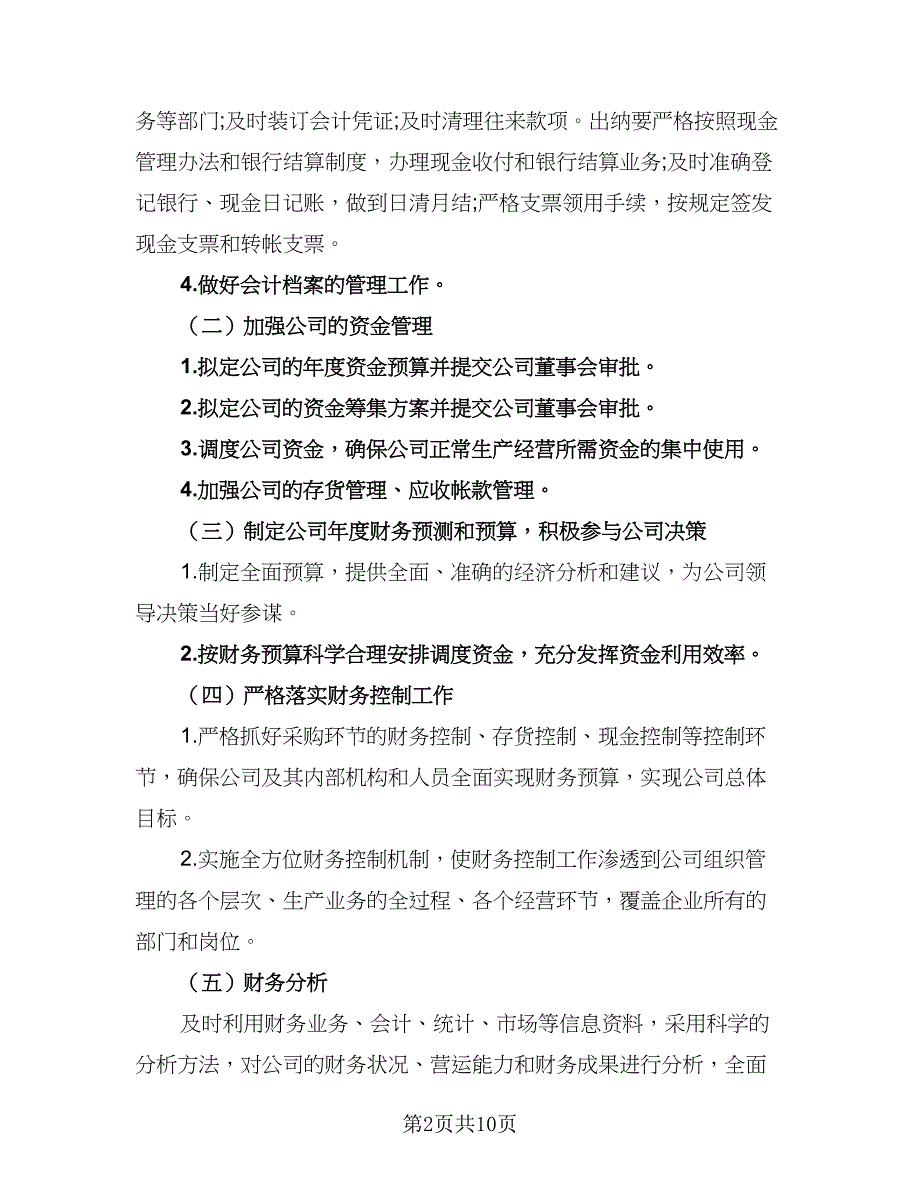 务等部门;及时装订会计凭证;及时清理往来款项。出纳要严格按照现金管理办法和银行结算制度，办理现金收付和银行结算业务;及时准确登记银行、现金日记账，做到日清月结;严格支票领用手续，按规定签发现金支票和转帐支票。

4.做好会计档案的管理工作。

（二）加强公司的资金管理

1.拟定公司的年度资金预算并提交公司董事会审批。

2.拟定公司的资金筹集方案并提交公司董事会审批。

3.调度公司资金，确保公司正常生产经营所需资金的集中使用。

4.加强公司的存货管理、应收帐款管理。

（三）制定公司年度财务预测和预算，积极参与公司决策

1.制定全面预算，提供全面、准确的经济分析和建议，为公司领导决策当好参谋。

2.按财务预算科学合理安排调度资金，充分发挥资金利用效率。

（四）严格落实财务控制工作

1.严格抓好采购环节的财务控制、存货控制、现金控制等控制环节，确保公司及其内部机构和人员全面实现财务预算，实现公司总体目标。

2.实施全方位财务控制机制，使财务控制工作渗透到公司组织管理的各个层次、生产业务的全过程、各个经营环节，覆盖企业所有的部门和岗位。

（五）财务分析

及时利用财务业务、会计、统计、市场等信息资料，采用科学的分析方法，对公司的财务状况、营运能力和财务成果进行分析，全面

第2页共10页